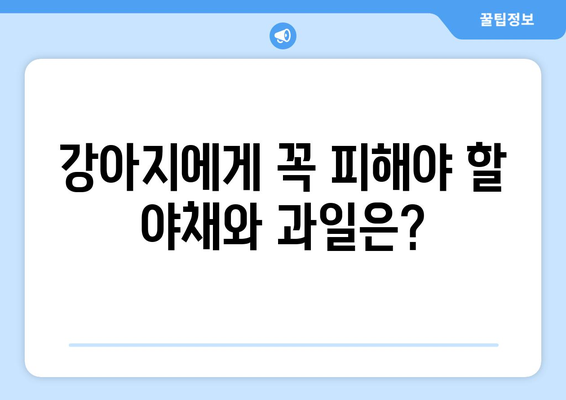 꿀팁정보

강아지에게 꼭 피해야 할 야채와 과일은?